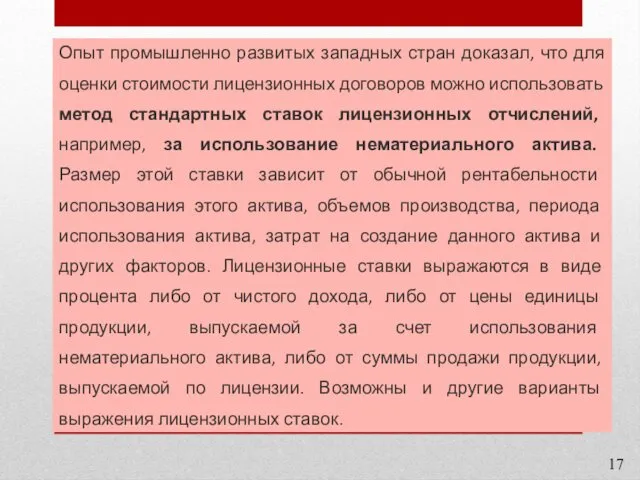 Опыт промышленно развитых западных стран доказал, что для оценки стоимости лицензионных договоров можно использовать метод стандартных ставок лицензионных отчислений, например, за использование нематериального актива. Размер этой ставки зависит от обычной рентабельности использования этого актива, объемов производства, периода использования актива, затрат на создание данного актива и других факторов. Лицензионные ставки выражаются в виде процента либо от чистого дохода, либо от цены единицы продукции, выпускаемой за счет использования нематериального актива, либо от суммы продажи продукции, выпускаемой по лицензии. Возможны и другие варианты выражения лицензионных ставок.

17